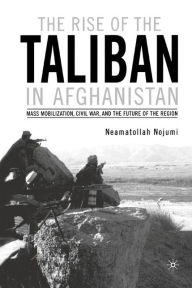 THE RISE OF THE
TALIBAN
IN AFGHANISTAN

MASS MOBILIZATION, CIVIL WAR, AND THE FUTURE OF THE REGION

Neamatollah Nojumi